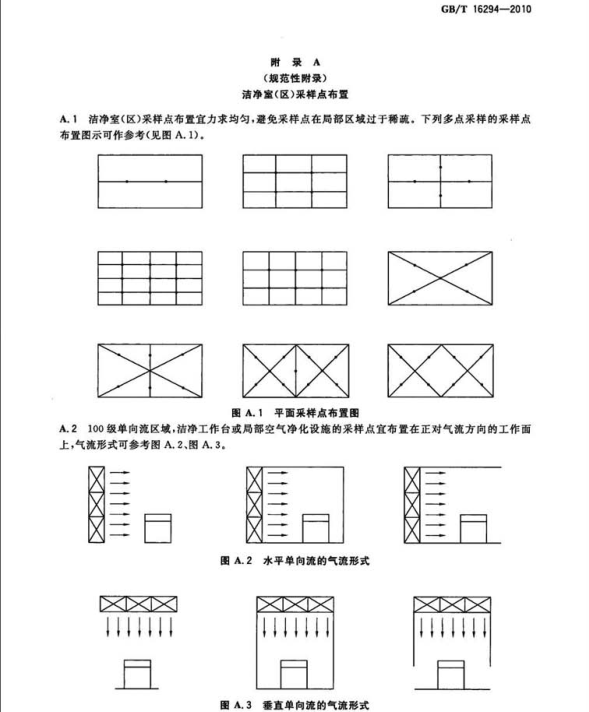 GB/T 16294—2010

附 录 A
(规范性附录)
洁净室(区)采样点布置

A.1 洁净室(区)采样点布置宜力求均匀,避免采样点在局部区域过于稀疏。下列多点采样的采样点布置图示可作参考(见图 A.1)。

图 A.1 平面采样点布置图

A.2 100 级单向流区域,洁净工作台或局部空气净化设施的采样点宜布置在正对气流方向的工作面上,气流形式可参考图 A.2、图 A.3。

图 A.2 水平单向流的气流形式

图 A.3 垂直单向流的气流形式